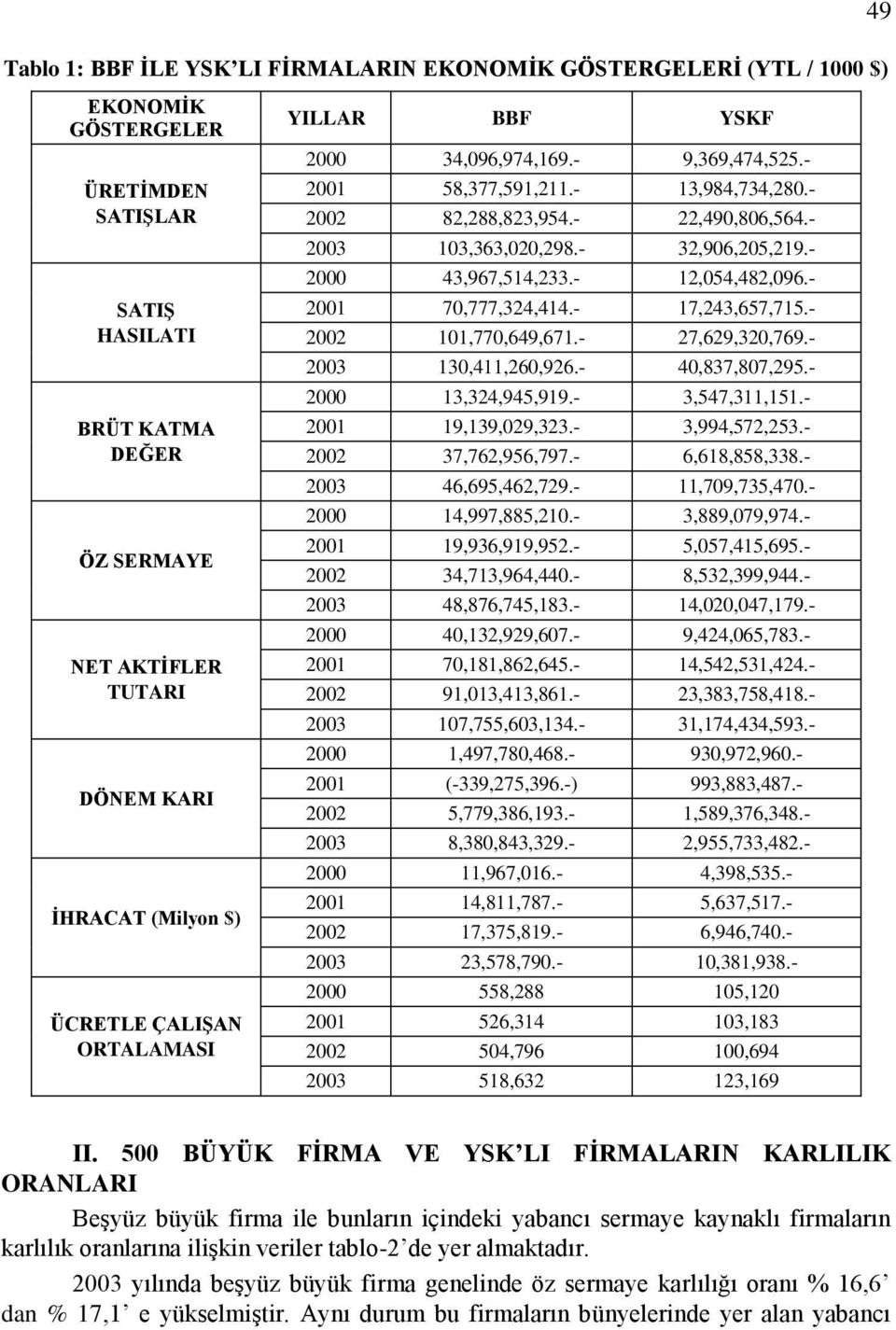 49

Tablo 1: BBF İLE YSK'LI FİRMALARIN EKONOMİK GÖSTERGELERİ (YTL / 1000 $)

| EKONOMİK GÖSTERGELER | YILLAR | BBF | YSKF |
|---|---|---|---|
| ÜRETİMDEN SATIŞLAR | 2000 | 34,096,974,169.- | 9,369,474,525.- |
| | 2001 | 58,377,591,211.- | 13,984,734,280.- |
| | 2002 | 82,288,823,954.- | 22,490,806,564.- |
| | 2003 | 103,363,020,298.- | 32,906,205,219.- |
| SATIŞ HASILATI | 2000 | 43,967,514,233.- | 12,054,482,096.- |
| | 2001 | 70,777,324,414.- | 17,243,657,715.- |
| | 2002 | 101,770,649,671.- | 27,629,320,769.- |
| | 2003 | 130,411,260,926.- | 40,837,807,295.- |
| BRÜT KATMA DEĞER | 2000 | 13,324,945,919.- | 3,547,311,151.- |
| | 2001 | 19,139,029,323.- | 3,994,572,253.- |
| | 2002 | 37,762,956,797.- | 6,618,858,338.- |
| | 2003 | 46,695,462,729.- | 11,709,735,470.- |
| ÖZ SERMAYE | 2000 | 14,997,885,210.- | 3,889,079,974.- |
| | 2001 | 19,936,919,952.- | 5,057,415,695.- |
| | 2002 | 34,713,964,440.- | 8,532,399,944.- |
| | 2003 | 48,876,745,183.- | 14,020,047,179.- |
| NET AKTİFLER TUTARI | 2000 | 40,132,929,607.- | 9,424,065,783.- |
| | 2001 | 70,181,862,645.- | 14,542,531,424.- |
| | 2002 | 91,013,413,861.- | 23,383,758,418.- |
| | 2003 | 107,755,603,134.- | 31,174,434,593.- |
| DÖNEM KARI | 2000 | 1,497,780,468.- | 930,972,960.- |
| | 2001 | (-339,275,396.-) | 993,883,487.- |
| | 2002 | 5,779,386,193.- | 1,589,376,348.- |
| | 2003 | 8,380,843,329.- | 2,955,733,482.- |
| İHRACAT (Milyon $) | 2000 | 11,967,016.- | 4,398,535.- |
| | 2001 | 14,811,787.- | 5,637,517.- |
| | 2002 | 17,375,819.- | 6,946,740.- |
| | 2003 | 23,578,790.- | 10,381,938.- |
| ÜCRETLE ÇALIŞAN ORTALAMASI | 2000 | 558,288 | 105,120 |
| | 2001 | 526,314 | 103,183 |
| | 2002 | 504,796 | 100,694 |
| | 2003 | 518,632 | 123,169 |

II. 500 BÜYÜK FİRMA VE YSK'LI FİRMALARIN KARLILIK ORANLARI

Beşyüz büyük firma ile bunların içindeki yabancı sermaye kaynaklı firmaların karlılık oranlarına ilişkin veriler tablo-2'de yer almaktadır.

2003 yılında beşyüz büyük firma genelinde öz sermaye karlılığı oranı % 16,6' dan % 17,1' e yükselmiştir. Aynı durum bu firmaların bünyelerinde yer alan yabancı